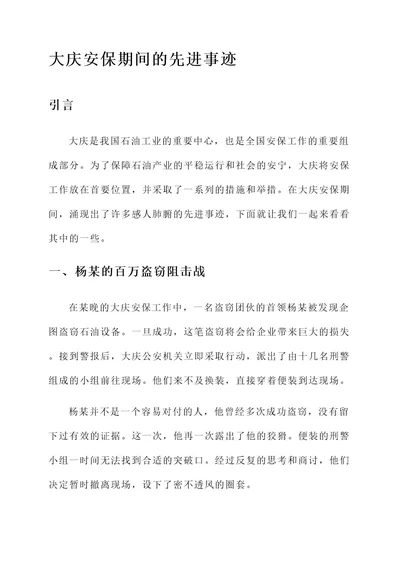 大庆安保期间的先进事迹

引言

大庆是我国石油工业的重要中心，也是全国安保工作的重要组成部分。为了保障石油产业的平稳运行和社会的安宁，大庆将安保工作放在首要位置，并采取了一系列的措施和举措。在大庆安保期间，涌现出了许多感人肺腑的先进事迹，下面就让我们一起来看看其中的一些。

一、杨某的百万盗窃阻击战

在某晚的大庆安保工作中，一名盗窃团伙的首领杨某被发现企图盗窃石油设备。一旦成功，这笔盗窃将会给企业带来巨大的损失。接到警报后，大庆公安机关立即采取行动，派出了由十几名刑警组成的小组前往现场。他们来不及换装，直接穿着便装到达现场。

杨某并不是一个容易对付的人，他曾经多次成功盗窃，没有留下过有效的证据。这一次，他再一次露出了他的狡猾。便装的刑警小组一时间无法找到合适的突破口。经过反复的思考和商讨，他们决定暂时撤离现场，设下了密不透风的圈套。